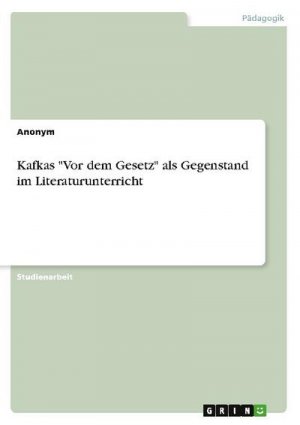 Pädagogik

Anonym

Kafkas "Vor dem Gesetz" als Gegenstand im Literaturunterricht

Studienarbeit

GRIN